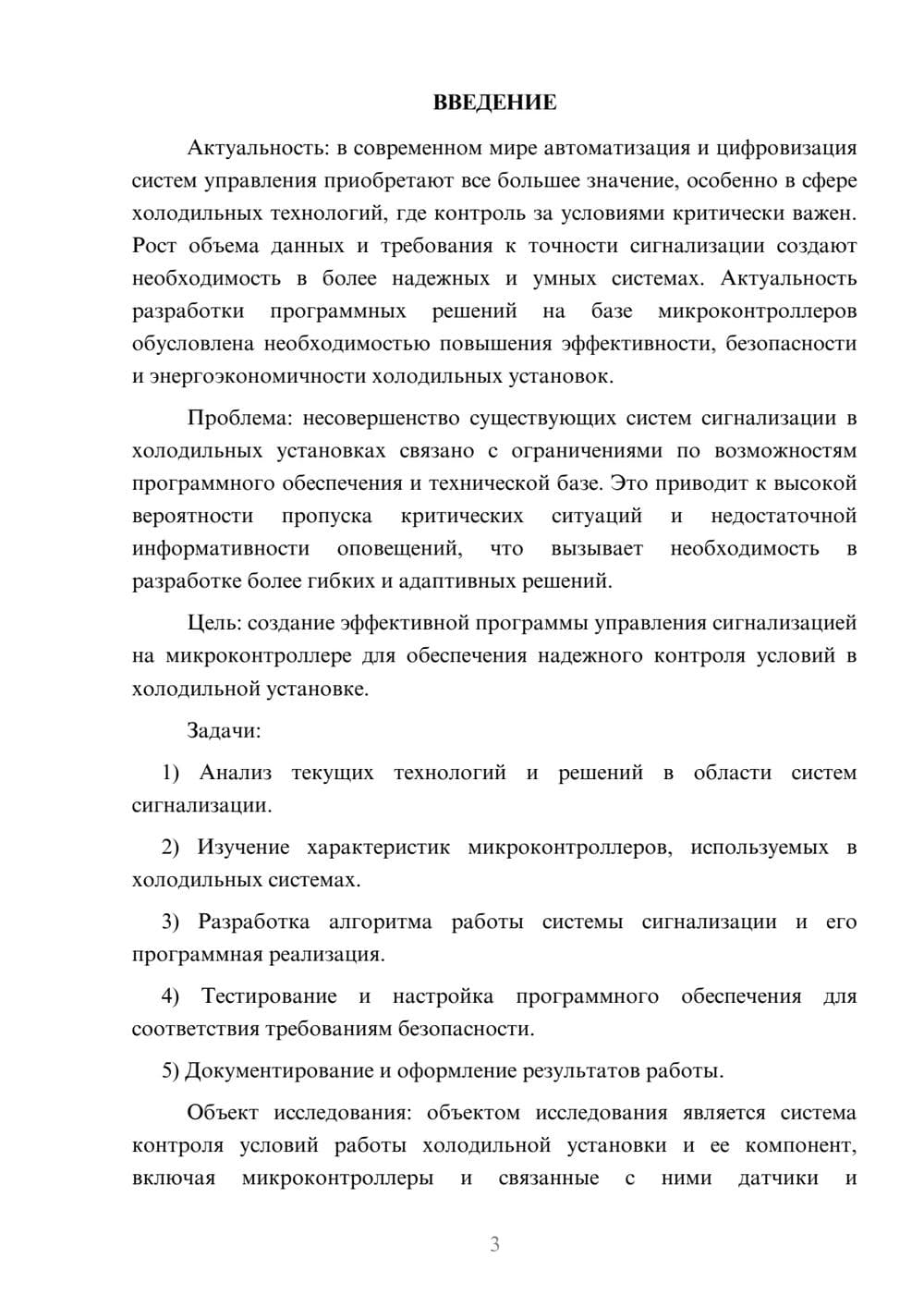 ВВЕДЕНИЕ

Актуальность: в современном мире автоматизация и цифровизация систем управления приобретают все большее значение, особенно в сфере холодильных технологий, где контроль за условиями критически важен. Рост объема данных и требования к точности сигнализации создают необходимость в более надежных и умных системах. Актуальность разработки программных решений на базе микроконтроллеров обусловлена необходимостью повышения эффективности, безопасности и энергоэкономичности холодильных установок.

Проблема: несовершенство существующих систем сигнализации в холодильных установках связано с ограничениями по возможностям программного обеспечения и технической базе. Это приводит к высокой вероятности пропуска критических ситуаций и недостаточной информативности оповещений, что вызывает необходимость в разработке более гибких и адаптивных решений.

Цель: создание эффективной программы управления сигнализацией на микроконтроллере для обеспечения надежного контроля условий в холодильной установке.

Задачи:

1) Анализ текущих технологий и решений в области систем сигнализации.

2) Изучение характеристик микроконтроллеров, используемых в холодильных системах.

3) Разработка алгоритма работы системы сигнализации и его программная реализация.

4) Тестирование и настройка программного обеспечения для соответствия требованиям безопасности.

5) Документирование и оформление результатов работы.

Объект исследования: объектом исследования является система контроля условий работы холодильной установки и ее компонент, включая микроконтроллеры и связанные с ними датчики и

3